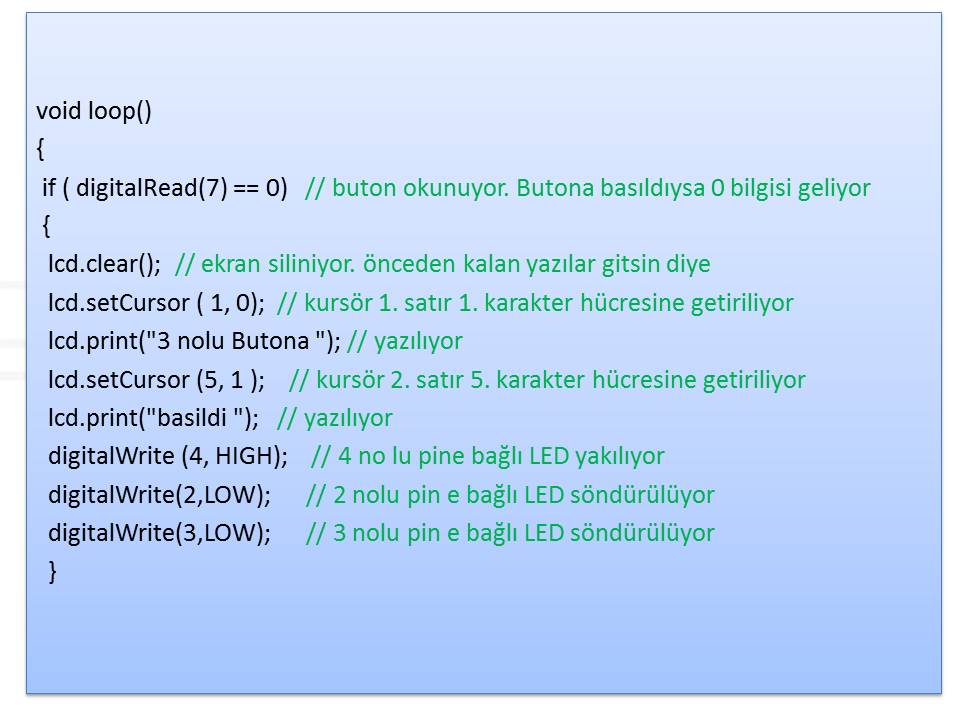 void loop()
{
 if ( digitalRead(7) == 0)   // buton okunuyor. Butona basıldıysa 0 bilgisi geliyor
 {
  lcd.clear();  // ekran siliniyor. önceden kalan yazılar gitsin diye
  lcd.setCursor ( 1, 0);  // kursör 1. satır 1. karakter hücresine getiriliyor
  lcd.print("3 nolu Butona "); // yazılıyor
  lcd.setCursor (5, 1 );    // kursör 2. satır 5. karakter hücresine getiriliyor
  lcd.print("basildi ");   // yazılıyor
  digitalWrite (4, HIGH);    // 4 no lu pine bağlı LED yakılıyor
  digitalWrite(2,LOW);     // 2 nolu pin e bağlı LED söndürülüyor
  digitalWrite(3,LOW);     // 3 nolu pin e bağlı LED söndürülüyor
  }